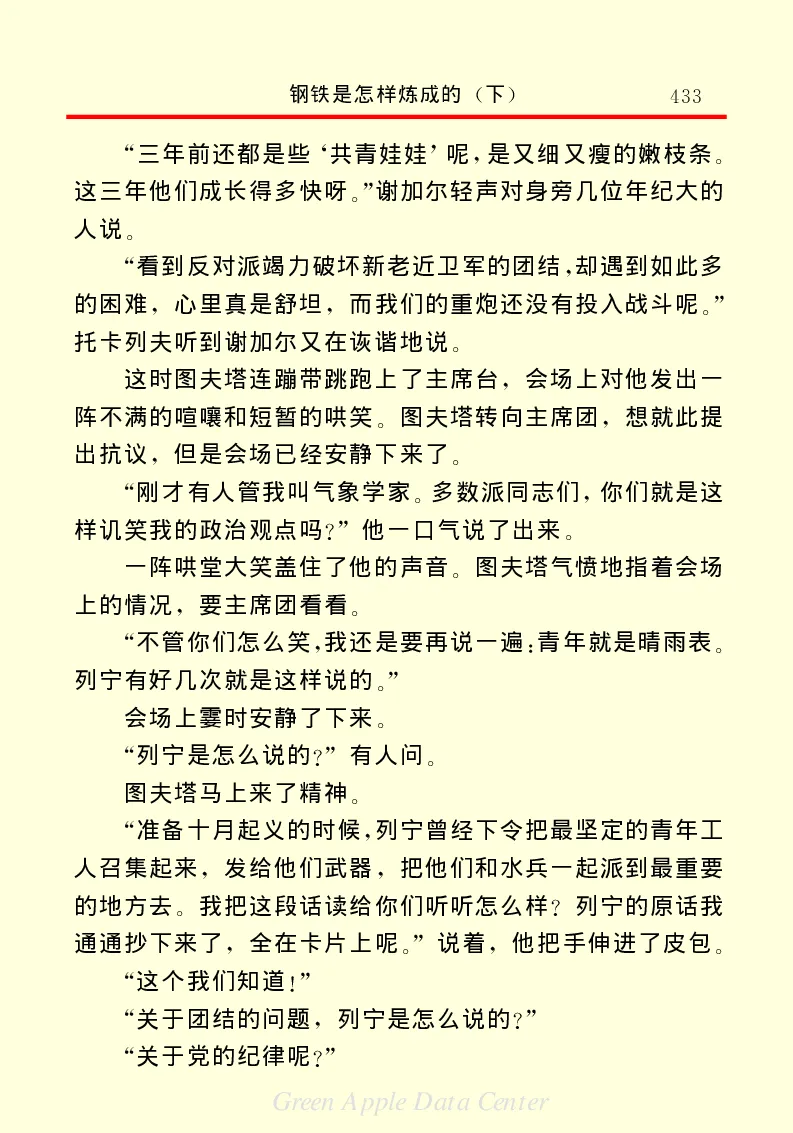 钢铁是怎样炼成的（下） 433

“三年前还都是些‘共青娃娃’呢，是又细又瘦的嫩枝条。这三年他们成长得多快呀。”谢加尔轻声对身旁几位年纪大的人说。

“看到反对派竭力破坏新老近卫军的团结，却遇到如此多的困难，心里真是舒坦，而我们的重炮还没有投入战斗呢。”托卡列夫听到谢加尔又在诙谐地说。

这时图夫塔连蹦带跳跑上了主席台，会场上对他发出一阵不满的喧嚷和短暂的哄笑。图夫塔转向主席团，想就此提出抗议，但是会场已经安静下来了。

“刚才有人管我叫气象学家。多数派同志们，你们就是这样讥笑我的政治观点吗？”他一口气说了出来。

一阵哄堂大笑盖住了他的声音。图夫塔气愤地指着会场上的情况，要主席团看看。

“不管你们怎么笑，我还是要再说一遍：青年就是晴雨表。列宁有好几次就是这样说的。”

会场上霎时安静了下来。

“列宁是怎么说的？”有人问。

图夫塔马上来了精神。

“准备十月起义的时候，列宁曾经下令把最坚定的青年工人召集起来，发给他们武器，把他们和水兵一起派到最重要的地方去。我把这段话读给你们听听怎么样？列宁的原话我通通抄下来了，全在卡片上呢。”说着，他把手伸进了皮包。

“这个我们知道！”

“关于团结的问题，列宁是怎么说的？”

“关于党的纪律呢？”

Green Apple Data Center